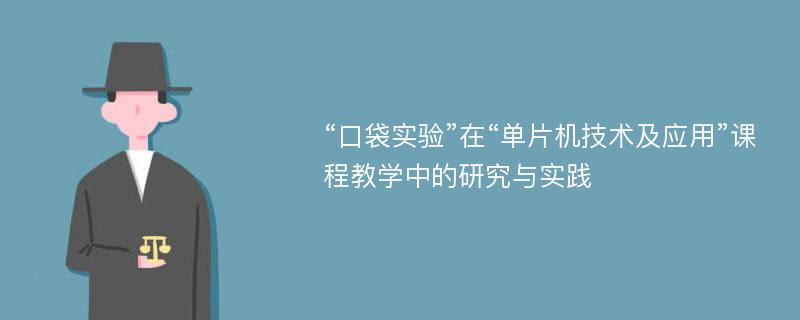 “口袋实验”在“单片机技术及应用”课程教学中的研究与实践